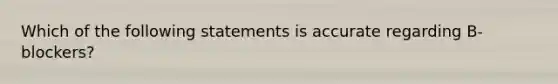 Which of the following statements is accurate regarding B-blockers?